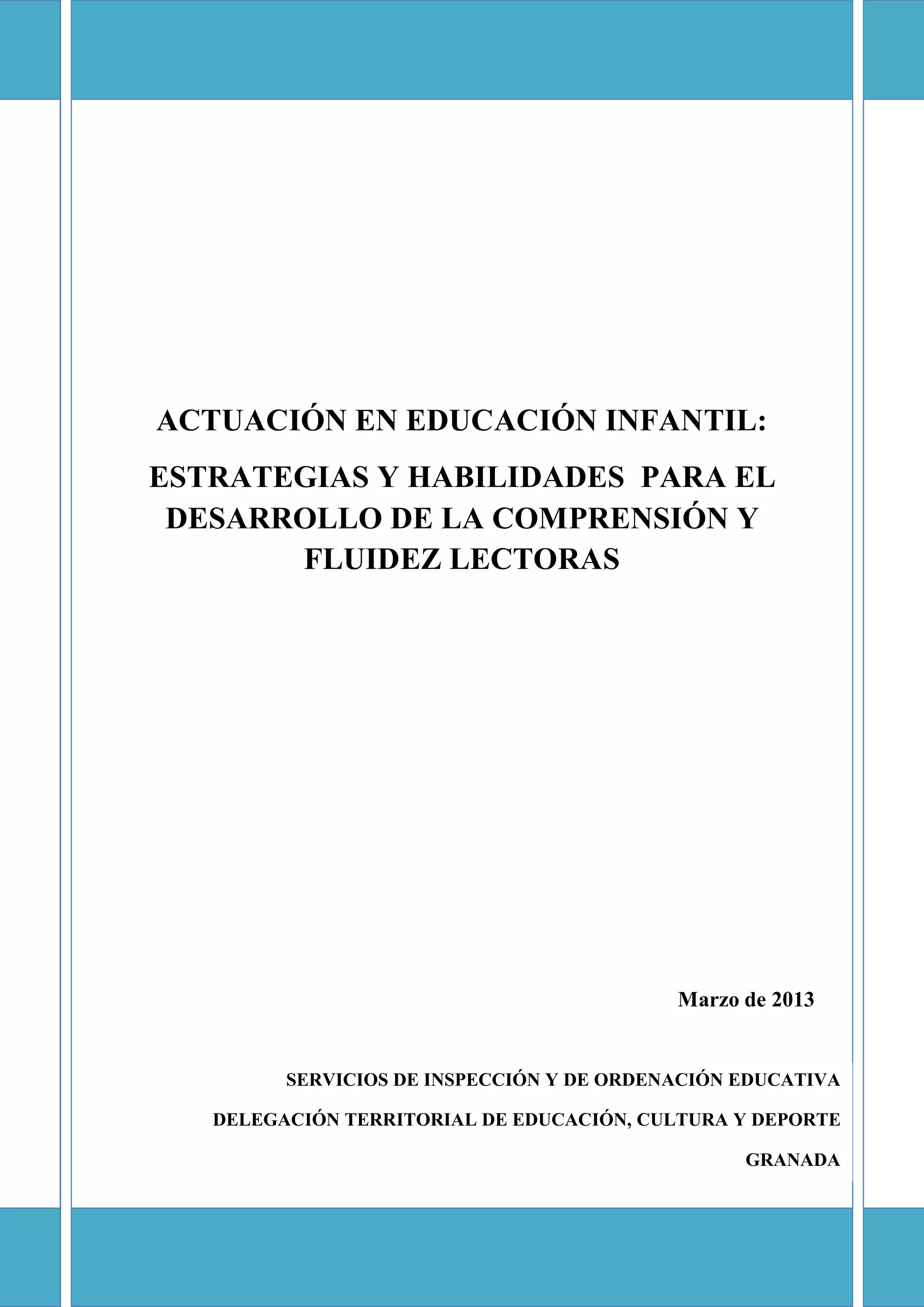 ACTUACIÓN EN EDUCACIÓN INFANTIL:

ESTRATEGIAS Y HABILIDADES PARA EL DESARROLLO DE LA COMPRENSIÓN Y FLUIDEZ LECTORAS

Marzo de 2013

SERVICIOS DE INSPECCIÓN Y DE ORDENACIÓN EDUCATIVA

DELEGACIÓN TERRITORIAL DE EDUCACIÓN, CULTURA Y DEPORTE

GRANADA